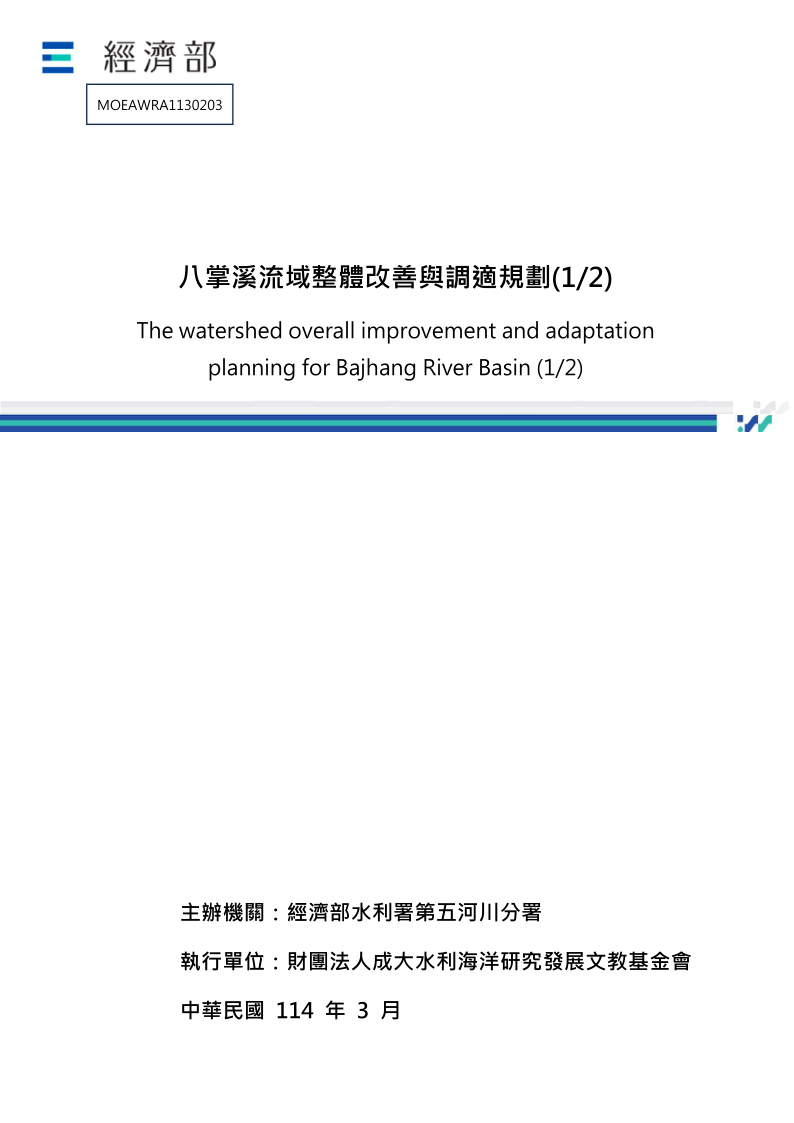 經濟部

MOEAWRA1130203

八掌溪流域整體改善與調適規劃(1/2)

The watershed overall improvement and adaptation planning for Bajhang River Basin (1/2)

主辦機關：經濟部水利署第五河川分署

執行單位：財團法人成大水利海洋研究發展文教基金會

中華民國 114 年 3 月